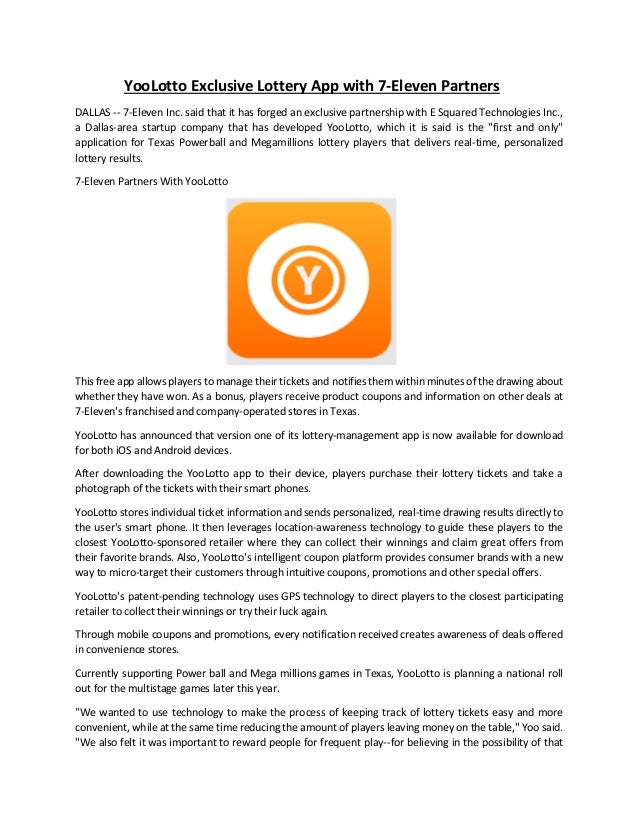 YooLotto Exclusive Lottery App with 7-Eleven Partners

DALLAS -- 7-Eleven Inc. said that it has forged an exclusive partnership with E Squared Technologies Inc., a Dallas-area startup company that has developed YooLotto, which it is said is the "first and only" application for Texas Powerball and Megamillions lottery players that delivers real-time, personalized lottery results.

7-Eleven Partners With YooLotto

Y

This free app allows players to manage their tickets and notifies them within minutes of the drawing about whether they have won. As a bonus, players receive product coupons and information on other deals at 7-Eleven's franchised and company-operated stores in Texas.

YooLotto has announced that version one of its lottery-management app is now available for download for both iOS and Android devices.

After downloading the YooLotto app to their device, players purchase their lottery tickets and take a photograph of the tickets with their smart phones.

YooLotto stores individual ticket information and sends personalized, real-time drawing results directly to the user's smart phone. It then leverages location-awareness technology to guide these players to the closest YooLotto-sponsored retailer where they can collect their winnings and claim great offers from their favorite brands. Also, YooLotto's intelligent coupon platform provides consumer brands with a new way to micro-target their customers through intuitive coupons, promotions and other special offers.

YooLotto's patent-pending technology uses GPS technology to direct players to the closest participating retailer to collect their winnings or try their luck again.

Through mobile coupons and promotions, every notification received creates awareness of deals offered in convenience stores.

Currently supporting Power ball and Mega millions games in Texas, YooLotto is planning a national roll out for the multistage games later this year.

"We wanted to use technology to make the process of keeping track of lottery tickets easy and more convenient, while at the same time reducing the amount of players leaving money on the table," Yoo said. "We also felt it was important to reward people for frequent play--for believing in the possibility of that